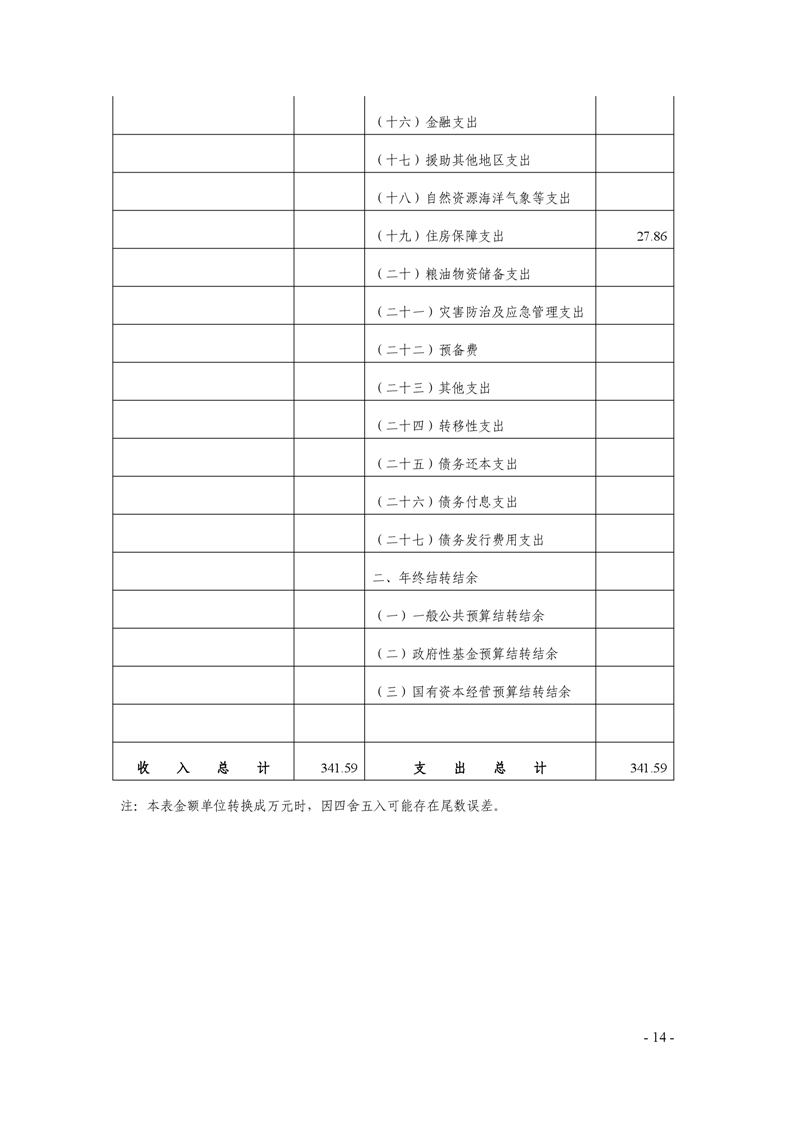 | | | | |
|---|---|---|---|
| | | （十六）金融支出 | |
| | | （十七）援助其他地区支出 | |
| | | （十八）自然资源海洋气象等支出 | |
| | | （十九）住房保障支出 | 27.86 |
| | | （二十）粮油物资储备支出 | |
| | | （二十一）灾害防治及应急管理支出 | |
| | | （二十二）预备费 | |
| | | （二十三）其他支出 | |
| | | （二十四）转移性支出 | |
| | | （二十五）债务还本支出 | |
| | | （二十六）债务付息支出 | |
| | | （二十七）债务发行费用支出 | |
| | | 二、年终结转结余 | |
| | | （一）一般公共预算结转结余 | |
| | | （二）政府性基金预算结转结余 | |
| | | （三）国有资本经营预算结转结余 | |
| | | | |
| 收 入 总 计 | 341.59 | 支 出 总 计 | 341.59 |

注：本表金额单位转换成万元时，因四舍五入可能存在尾数误差。

- 14 -